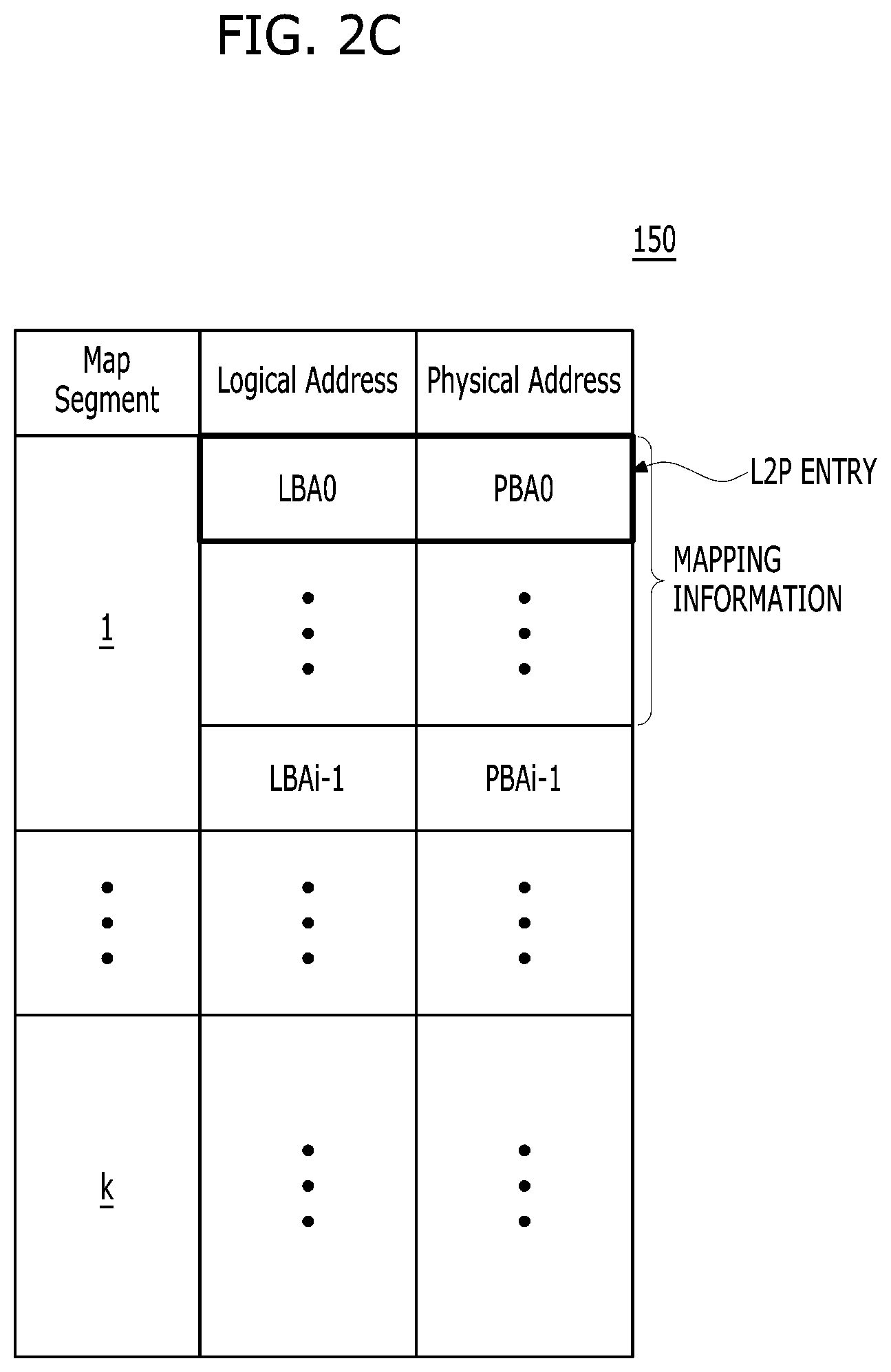 FIG. 2C

150

| Map Segment | Logical Address | Physical Address |
|---|---|---|
| 1 | LBA0 | PBA0 |
| | ⋮ | ⋮ |
| | LBAi-1 | PBAi-1 |
| ⋮ | ⋮ | ⋮ |
| k | ⋮ | ⋮ |

L2P ENTRY

MAPPING INFORMATION